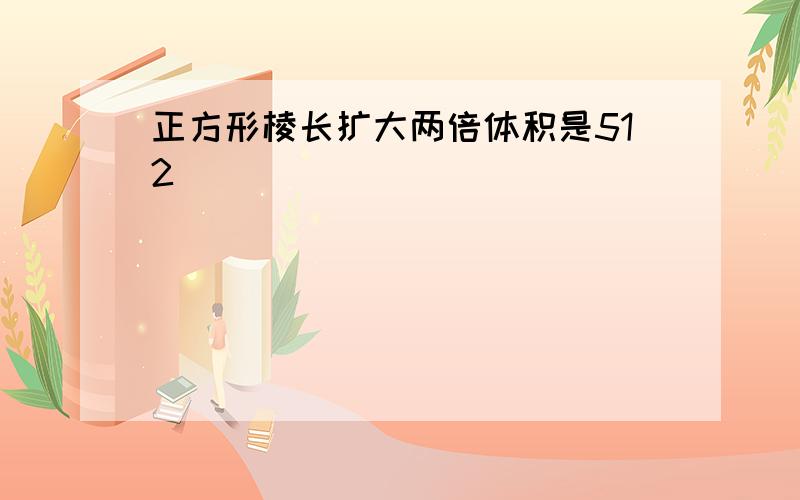 正方形棱长扩大两倍体积是512